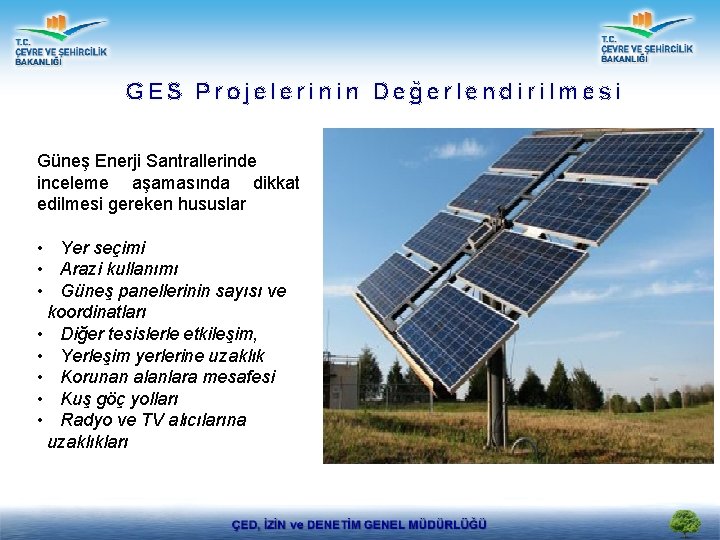 T.C.
ÇEVRE VE ŞEHİRCİLİK
BAKANLIĞI

T.C.
ÇEVRE VE ŞEHİRCİLİK
BAKANLIĞI

GES Projelerinin Değerlendirilmesi

Güneş Enerji Santrallerinde inceleme aşamasında dikkat edilmesi gereken hususlar

• Yer seçimi
• Arazi kullanımı
• Güneş panellerinin sayısı ve koordinatları
• Diğer tesislerle etkileşim,
• Yerleşim yerlerine uzaklık
• Korunan alanlara mesafesi
• Kuş göç yolları
• Radyo ve TV alıcılarına uzaklıkları

ÇED, İZİN ve DENETİM GENEL MÜDÜRLÜĞÜ